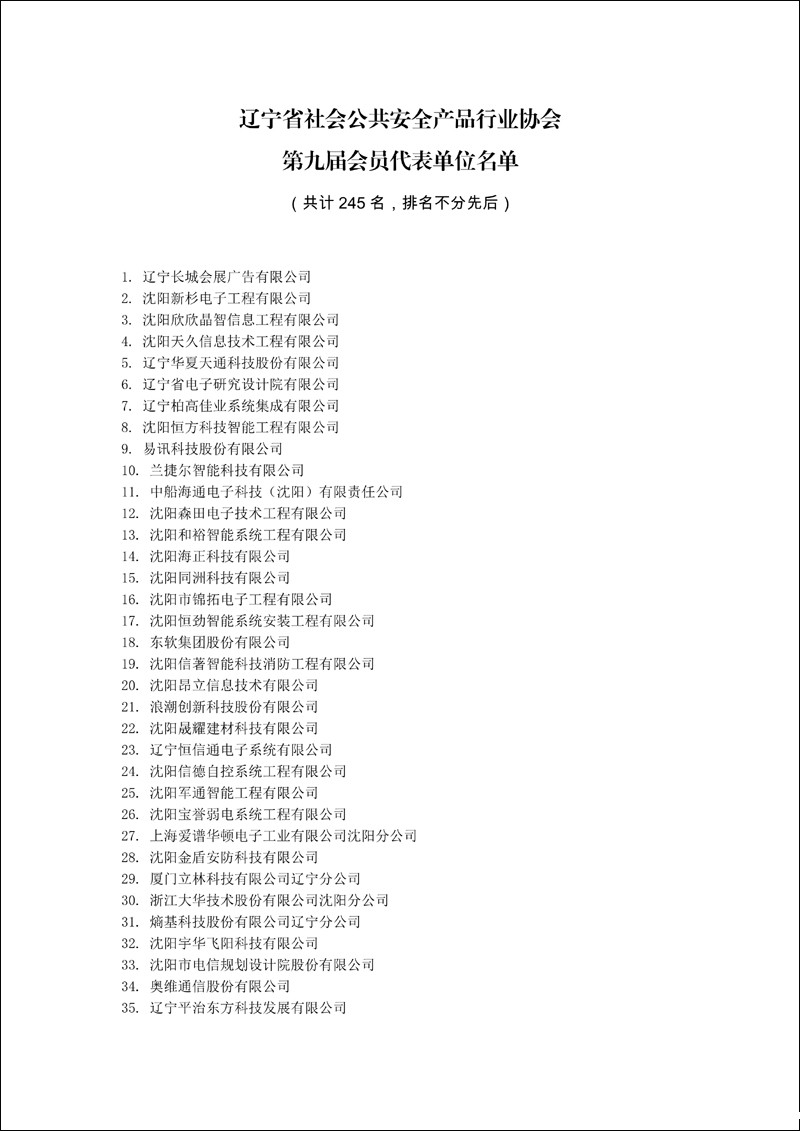 辽宁省社会公共安全产品行业协会
第九届会员代表单位名单

（共计 245 名，排名不分先后）

1. 辽宁长城会展广告有限公司
2. 沈阳新杉电子工程有限公司
3. 沈阳欣欣晶智信息工程有限公司
4. 沈阳天久信息技术工程有限公司
5. 辽宁华夏天通科技股份有限公司
6. 辽宁省电子研究设计院有限公司
7. 辽宁柏高佳业系统集成有限公司
8. 沈阳恒方科技智能工程有限公司
9. 易讯科技股份有限公司
10. 兰捷尔智能科技有限公司
11. 中船海通电子科技（沈阳）有限责任公司
12. 沈阳森田电子技术工程有限公司
13. 沈阳和裕智能系统工程有限公司
14. 沈阳海正科技有限公司
15. 沈阳同洲科技有限公司
16. 沈阳市锦拓电子工程有限公司
17. 沈阳恒劲智能系统安装工程有限公司
18. 东软集团股份有限公司
19. 沈阳信著智能科技消防工程有限公司
20. 沈阳昂立信息技术有限公司
21. 浪潮创新科技股份有限公司
22. 沈阳晟耀建材科技有限公司
23. 辽宁恒信通电子系统有限公司
24. 沈阳信德自控系统工程有限公司
25. 沈阳军通智能工程有限公司
26. 沈阳宝誉弱电系统工程有限公司
27. 上海爱谱华顿电子工业有限公司沈阳分公司
28. 沈阳金盾安防科技有限公司
29. 厦门立林科技有限公司辽宁分公司
30. 浙江大华技术股份有限公司沈阳分公司
31. 熵基科技股份有限公司辽宁分公司
32. 沈阳宇华飞阳科技有限公司
33. 沈阳市电信规划设计院股份有限公司
34. 奥维通信股份有限公司
35. 辽宁平治东方科技发展有限公司